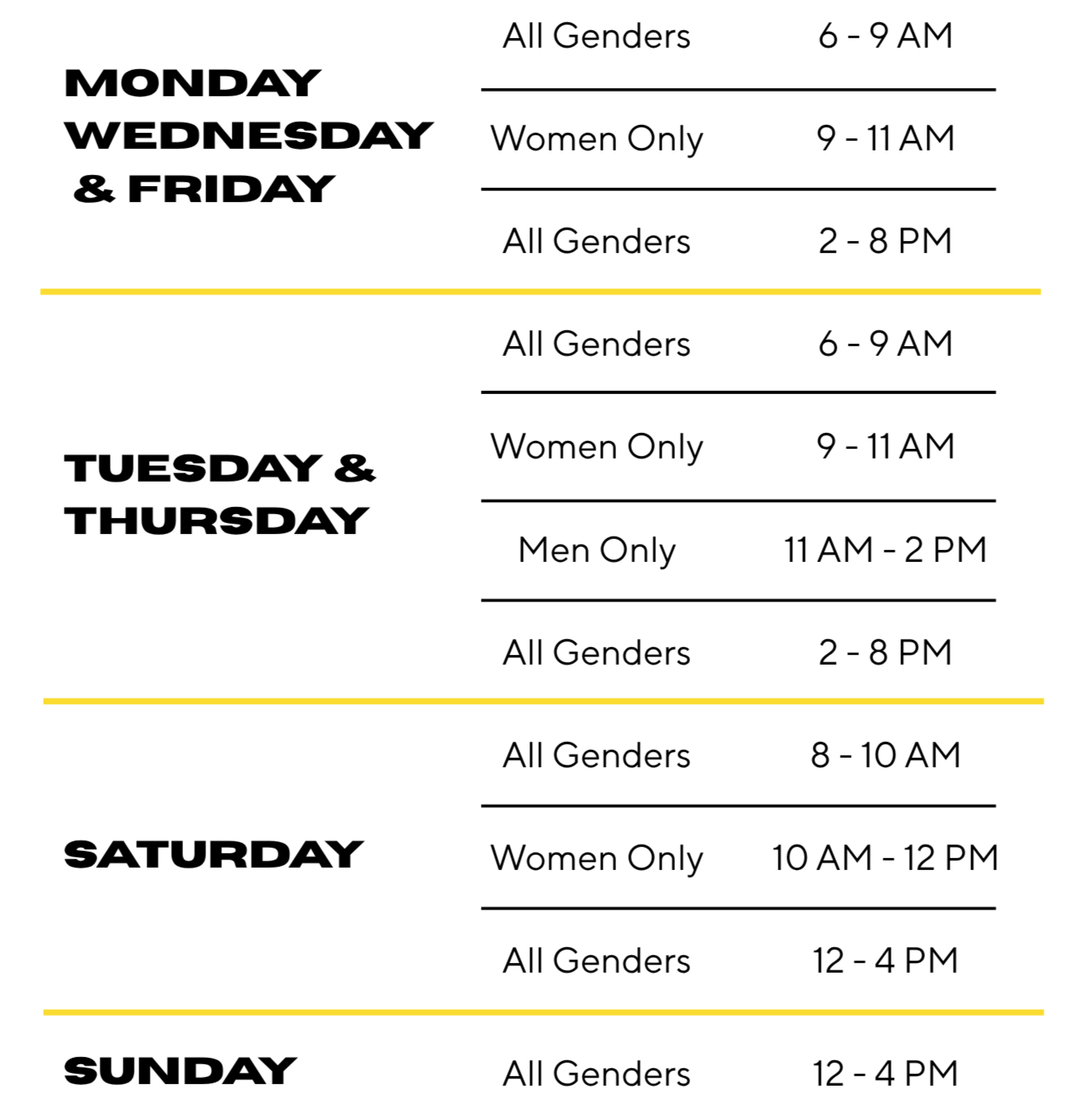 | MONDAY WEDNESDAY & FRIDAY | All Genders | 6 - 9 AM |
|---|---|---|
| | Women Only | 9 - 11 AM |
| | All Genders | 2 - 8 PM |
| TUESDAY & THURSDAY | All Genders | 6 - 9 AM |
| | Women Only | 9 - 11 AM |
| | Men Only | 11 AM - 2 PM |
| | All Genders | 2 - 8 PM |
| SATURDAY | All Genders | 8 - 10 AM |
| | Women Only | 10 AM - 12 PM |
| | All Genders | 12 - 4 PM |
| SUNDAY | All Genders | 12 - 4 PM |